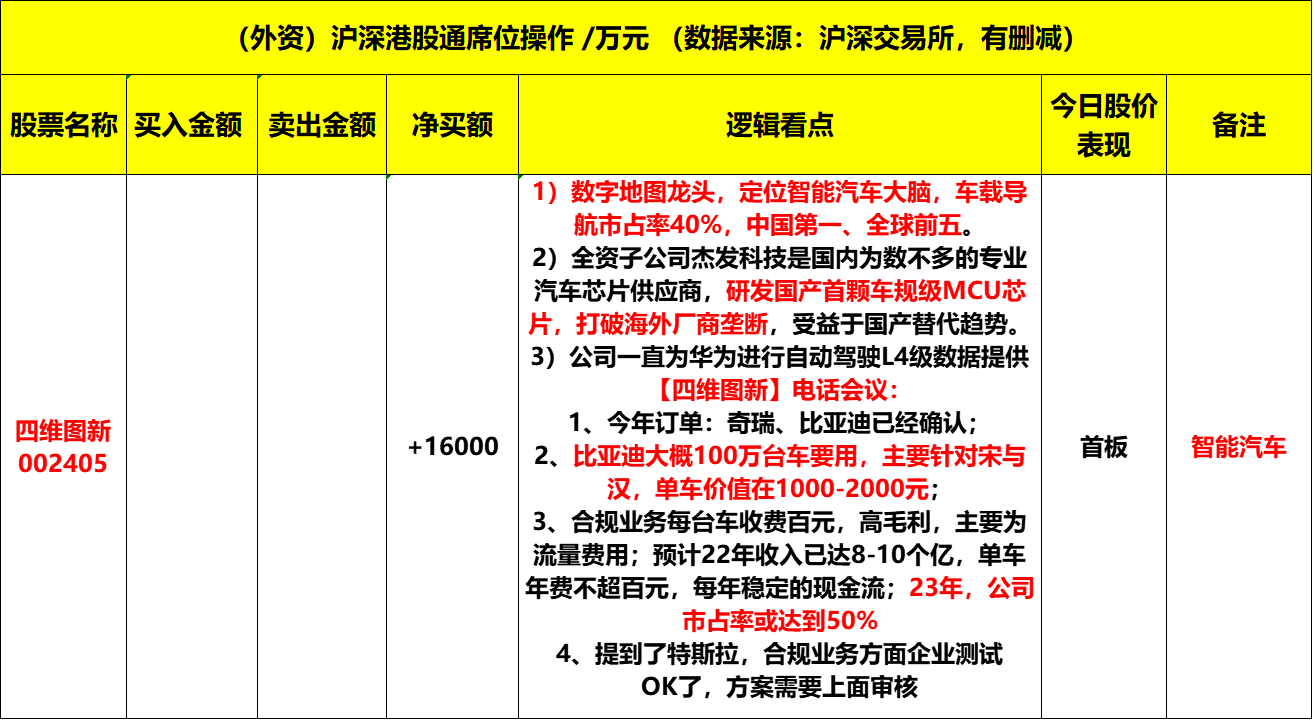 （外资）沪深港股通席位操作 /万元 （数据来源：沪深交易所，有删减）

| 股票名称 | 买入金额 | 卖出金额 | 净买额 | 逻辑看点 | 今日股价表现 | 备注 |
|---|---|---|---|---|---|---|
| 四维图新 002405 | | | +16000 | 1）数字地图龙头，定位智能汽车大脑，车载导航市占率40%，中国第一、全球前五。 2）全资子公司杰发科技是国内为数不多的专业汽车芯片供应商，研发国产首颗车规级MCU芯片，打破海外厂商垄断，受益于国产替代趋势。 3）公司一直为华为进行自动驾驶L4级数据提供 【四维图新】电话会议： 1、今年订单：奇瑞、比亚迪已经确认； 2、比亚迪大概100万台车要用，主要针对宋与汉，单车价值在1000-2000元； 3、合规业务每台车收费百元，高毛利，主要为流量费用；预计22年收入已达8-10个亿，单车年费不超百元，每年稳定的现金流；23年，公司市占率或达到50% 4、提到了特斯拉，合规业务方面企业测试OK了，方案需要上面审核 | 首板 | 智能汽车 |